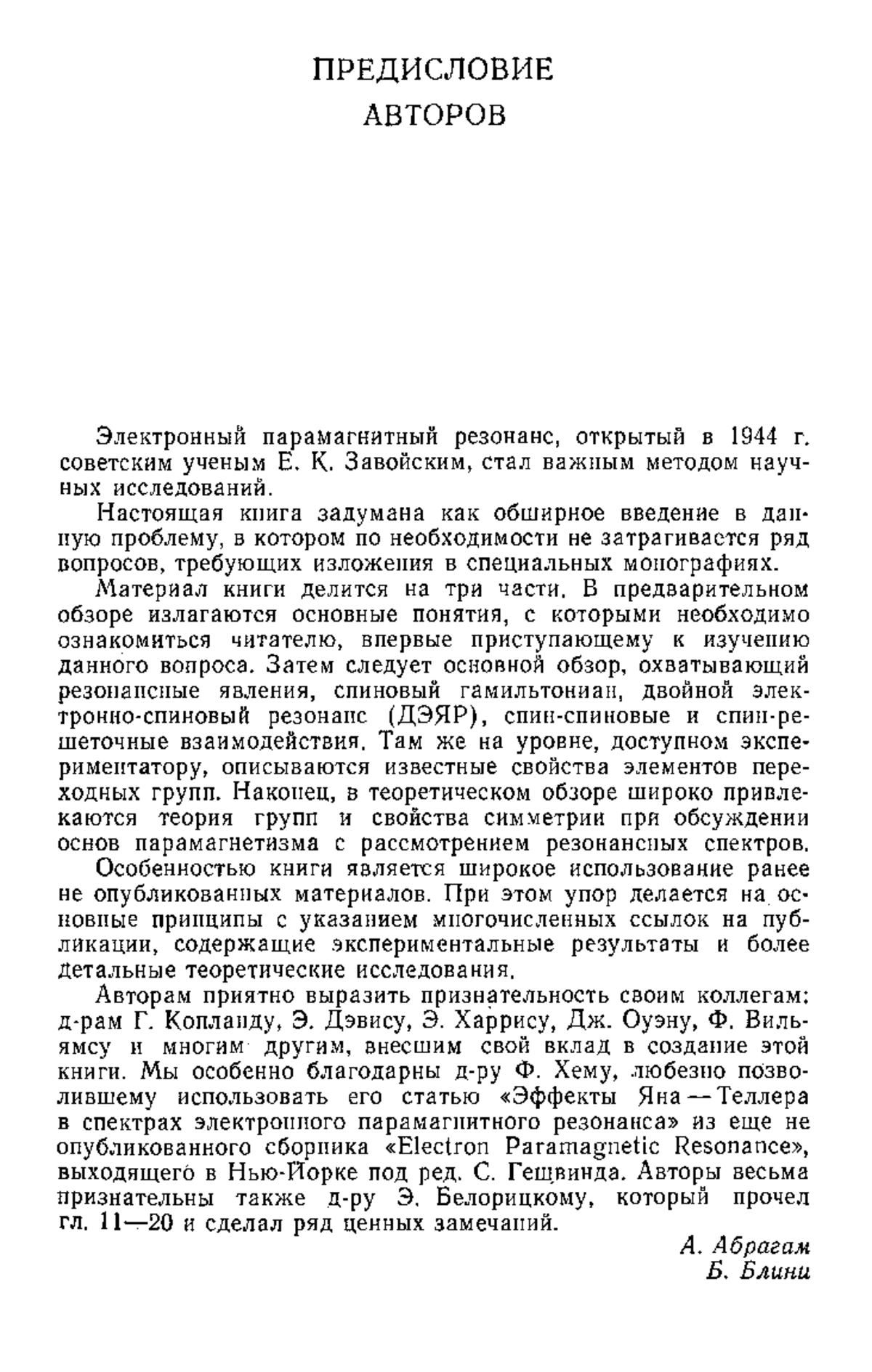 ПРЕДИСЛОВИЕ
АВТОРОВ

Электронный парамагнитный резонанс, открытый в 1944 г. советским ученым Е. К. Завойским, стал важным методом научных исследований.

Настоящая книга задумана как обширное введение в данную проблему, в котором по необходимости не затрагивается ряд вопросов, требующих изложения в специальных монографиях.

Материал книги делится на три части. В предварительном обзоре излагаются основные понятия, с которыми необходимо ознакомиться читателю, впервые приступающему к изучению данного вопроса. Затем следует основной обзор, охватывающий резонансные явления, спиновый гамильтониан, двойной электронно-спиновый резонанс (ДЭЯР), спин-спиновые и спин-решеточные взаимодействия. Там же на уровне, доступном экспериментатору, описываются известные свойства элементов переходных групп. Наконец, в теоретическом обзоре широко привлекаются теория групп и свойства симметрии при обсуждении основ парамагнетизма с рассмотрением резонансных спектров.

Особенностью книги является широкое использование ранее не опубликованных материалов. При этом упор делается на основные принципы с указанием многочисленных ссылок на публикации, содержащие экспериментальные результаты и более детальные теоретические исследования.

Авторам приятно выразить признательность своим коллегам: д-рам Г. Копланду, Э. Дэвису, Э. Харрису, Дж. Оуэну, Ф. Вильямсу и многим другим, внесшим свой вклад в создание этой книги. Мы особенно благодарны д-ру Ф. Хему, любезно позволившему использовать его статью «Эффекты Яна — Теллера в спектрах электронного парамагнитного резонанса» из еще не опубликованного сборника «Electron Paramagnetic Resonance», выходящего в Нью-Йорке под ред. С. Гешвинда. Авторы весьма признательны также д-ру Э. Белорицкому, который прочел гл. 11—20 и сделал ряд ценных замечаний.

А. Абрагам
Б. Блини